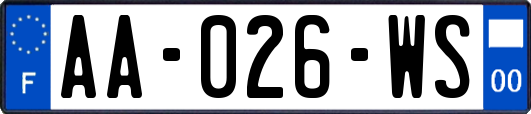 F

AA-026-WS

00